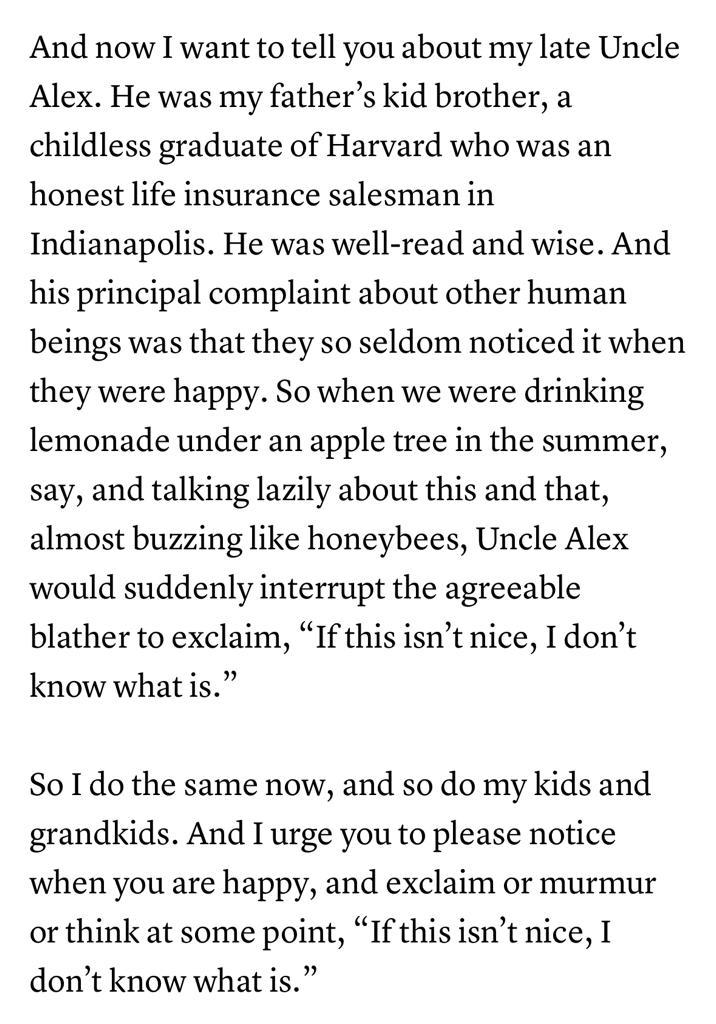 And now I want to tell you about my late Uncle Alex. He was my father’s kid brother, a childless graduate of Harvard who was an honest life insurance salesman in Indianapolis. He was well-read and wise. And his principal complaint about other human beings was that they so seldom noticed it when they were happy. So when we were drinking lemonade under an apple tree in the summer, say, and talking lazily about this and that, almost buzzing like honeybees, Uncle Alex would suddenly interrupt the agreeable blather to exclaim, “If this isn’t nice, I don’t know what is.”

So I do the same now, and so do my kids and grandkids. And I urge you to please notice when you are happy, and exclaim or murmur or think at some point, “If this isn’t nice, I don’t know what is.”